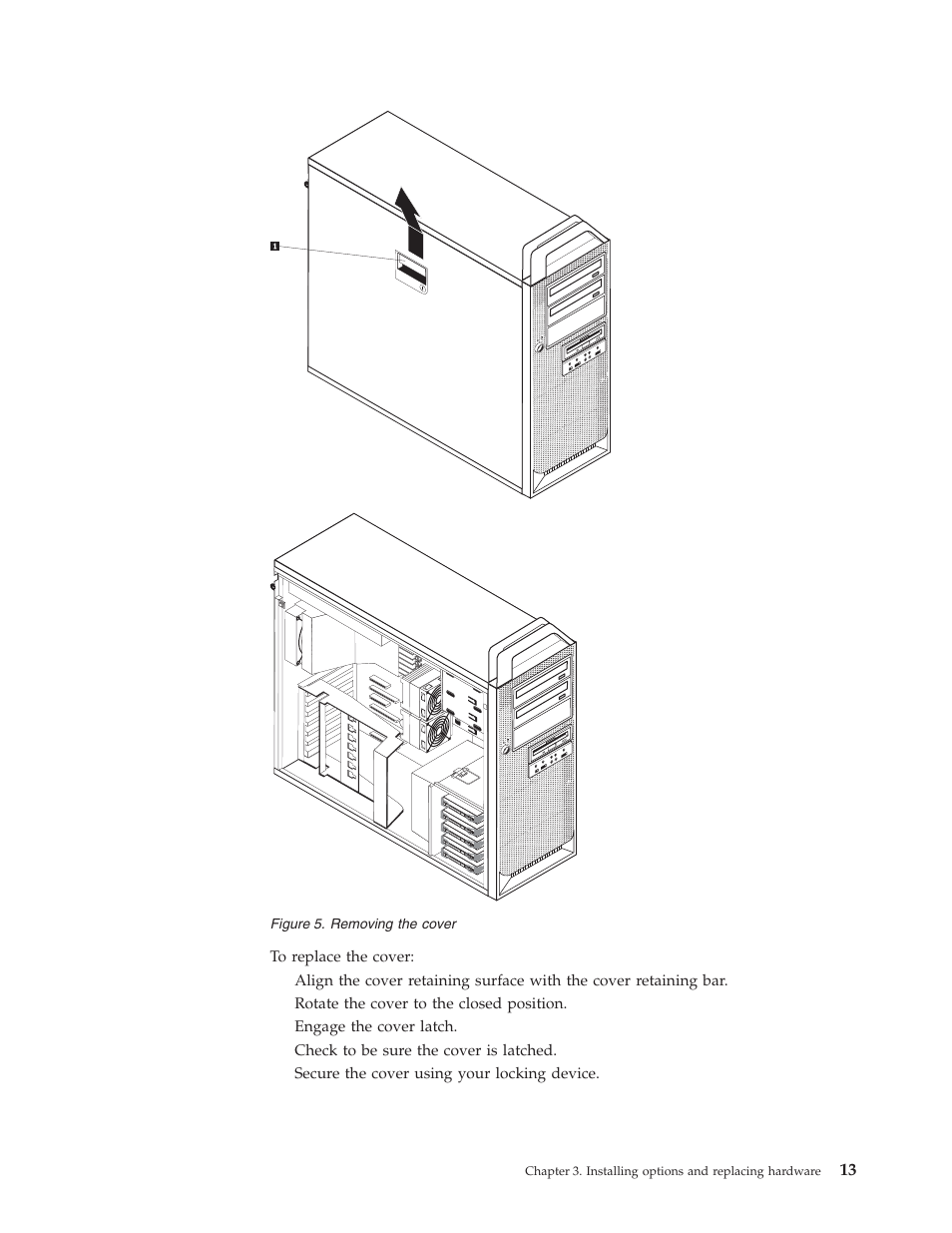 1

Figure 5. Removing the cover

To replace the cover:

Align the cover retaining surface with the cover retaining bar.

Rotate the cover to the closed position.

Engage the cover latch.

Check to be sure the cover is latched.

Secure the cover using your locking device.

Chapter 3. Installing options and replacing hardware 13